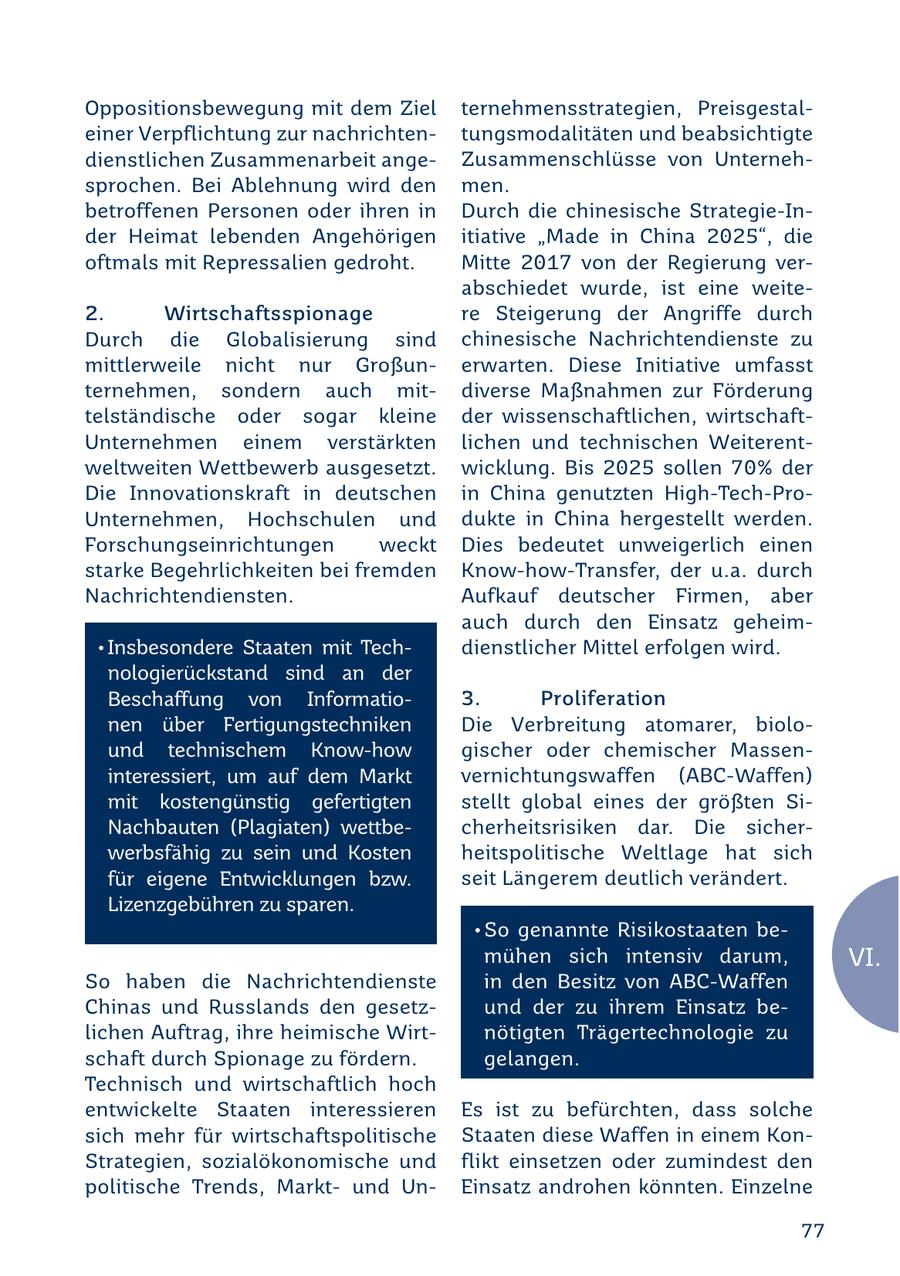 Oppositionsbewegung mit dem Ziel einer Verpflichtung zur nachrichtendienstlichen Zusammenarbeit angesprochen. Bei Ablehnung wird den betroffenen Personen oder ihren in der Heimat lebenden Angehörigen oftmals mit Repressalien gedroht.

2. Wirtschaftsspionage
Durch die Globalisierung sind mittlerweile nicht nur Großunternehmen, sondern auch mittelständische oder sogar kleine Unternehmen einem verstärkten weltweiten Wettbewerb ausgesetzt. Die Innovationskraft in deutschen Unternehmen, Hochschulen und Forschungseinrichtungen weckt starke Begehrlichkeiten bei fremden Nachrichtendiensten.

• Insbesondere Staaten mit Technologierückstand sind an der Beschaffung von Informationen über Fertigungstechniken und technischem Know-how interessiert, um auf dem Markt mit kostengünstig gefertigten Nachbauten (Plagiaten) wettbewerbsfähig zu sein und Kosten für eigene Entwicklungen bzw. Lizenzgebühren zu sparen.

So haben die Nachrichtendienste Chinas und Russlands den gesetzlichen Auftrag, ihre heimische Wirtschaft durch Spionage zu fördern.
Technisch und wirtschaftlich hoch entwickelte Staaten interessieren sich mehr für wirtschaftspolitische Strategien, sozialökonomische und politische Trends, Markt- und Unternehmensstrategien, Preisgestaltungsmodalitäten und beabsichtigte Zusammenschlüsse von Unternehmen.
Durch die chinesische Strategie-Initiative „Made in China 2025“, die Mitte 2017 von der Regierung verabschiedet wurde, ist eine weitere Steigerung der Angriffe durch chinesische Nachrichtendienste zu erwarten. Diese Initiative umfasst diverse Maßnahmen zur Förderung der wissenschaftlichen, wirtschaftlichen und technischen Weiterentwicklung. Bis 2025 sollen 70% der in China genutzten High-Tech-Produkte in China hergestellt werden. Dies bedeutet unweigerlich einen Know-how-Transfer, der u.a. durch Aufkauf deutscher Firmen, aber auch durch den Einsatz geheimdienstlicher Mittel erfolgen wird.

3. Proliferation
Die Verbreitung atomarer, biologischer oder chemischer Massenvernichtungswaffen (ABC-Waffen) stellt global eines der größten Sicherheitsrisiken dar. Die sicherheitspolitische Weltlage hat sich seit Längerem deutlich verändert.

• So genannte Risikostaaten bemühen sich intensiv darum, in den Besitz von ABC-Waffen und der zu ihrem Einsatz benötigten Trägertechnologie zu gelangen.

Es ist zu befürchten, dass solche Staaten diese Waffen in einem Konflikt einsetzen oder zumindest den Einsatz androhen könnten. Einzelne

VI.

77